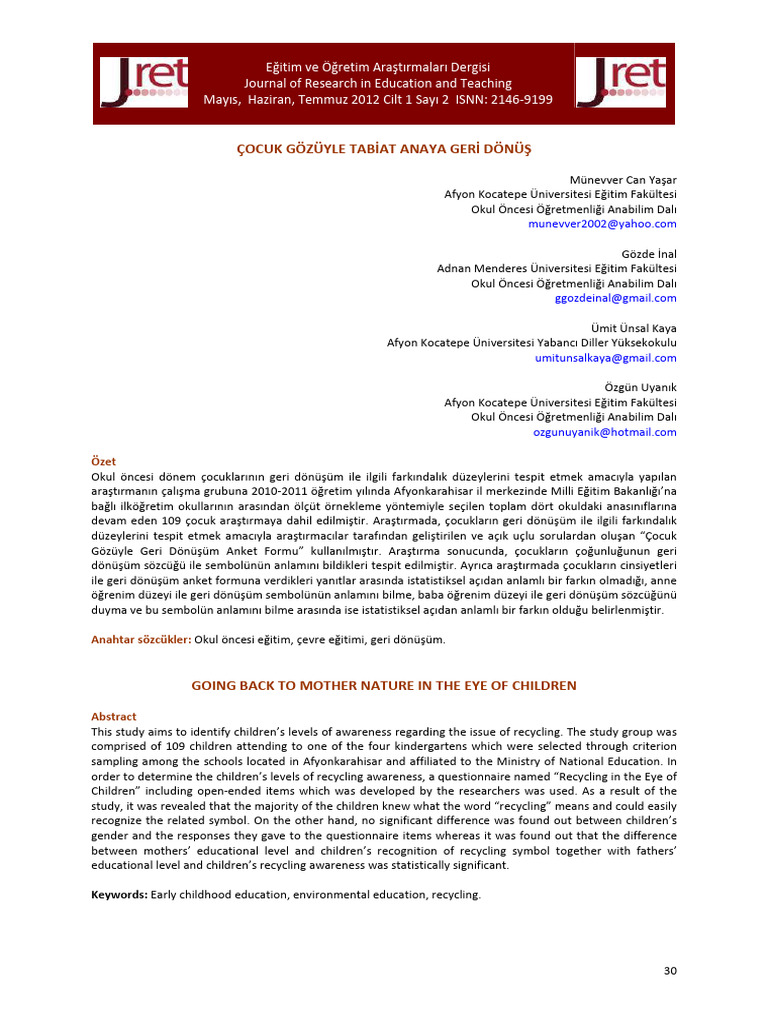 Jret

Eğitim ve Öğretim Araştırmaları Dergisi
Journal of Research in Education and Teaching
Mayıs, Haziran, Temmuz 2012 Cilt 1 Sayı 2 ISNN: 2146-9199

Jret

ÇOCUK GÖZÜYLE TABİAT ANAYA GERİ DÖNÜŞ

Münevver Can Yaşar
Afyon Kocatepe Üniversitesi Eğitim Fakültesi
Okul Öncesi Öğretmenliği Anabilim Dalı
munevver2002@yahoo.com

Gözde İnal
Adnan Menderes Üniversitesi Eğitim Fakültesi
Okul Öncesi Öğretmenliği Anabilim Dalı
ggozdeinal@gmail.com

Ümit Ünsal Kaya
Afyon Kocatepe Üniversitesi Yabancı Diller Yüksekokulu
umitunsalkaya@gmail.com

Özgün Uyanık
Afyon Kocatepe Üniversitesi Eğitim Fakültesi
Okul Öncesi Öğretmenliği Anabilim Dalı
ozgunuyanik@hotmail.com

Özet
Okul öncesi dönem çocuklarının geri dönüşüm ile ilgili farkındalık düzeylerini tespit etmek amacıyla yapılan araştırmanın çalışma grubuna 2010-2011 öğretim yılında Afyonkarahisar il merkezinde Milli Eğitim Bakanlığı'na bağlı ilköğretim okullarının arasından ölçüt örnekleme yöntemiyle seçilen toplam dört okuldaki anasınıflarına devam eden 109 çocuk araştırmaya dahil edilmiştir. Araştırmada, çocukların geri dönüşüm ile ilgili farkındalık düzeylerini tespit etmek amacıyla araştırmacılar tarafından geliştirilen ve açık uçlu sorulardan oluşan "Çocuk Gözüyle Geri Dönüşüm Anket Formu" kullanılmıştır. Araştırma sonucunda, çocukların çoğunluğunun geri dönüşüm sözcüğü ile sembolünün anlamını bildikleri tespit edilmiştir. Ayrıca araştırmada çocukların cinsiyetleri ile geri dönüşüm anket formuna verdikleri yanıtlar arasında istatistiksel açıdan anlamlı bir farkın olmadığı, anne öğrenim düzeyi ile geri dönüşüm sembolünün anlamını bilme, baba öğrenim düzeyi ile geri dönüşüm sözcüğünü duyma ve bu sembolün anlamını bilme arasında ise istatistiksel açıdan anlamlı bir farkın olduğu belirlenmiştir.

Anahtar sözcükler: Okul öncesi eğitim, çevre eğitimi, geri dönüşüm.

GOING BACK TO MOTHER NATURE IN THE EYE OF CHILDREN

Abstract
This study aims to identify children's levels of awareness regarding the issue of recycling. The study group was comprised of 109 children attending to one of the four kindergartens which were selected through criterion sampling among the schools located in Afyonkarahisar and affiliated to the Ministry of National Education. In order to determine the children's levels of recycling awareness, a questionnaire named "Recycling in the Eye of Children" including open-ended items which was developed by the researchers was used. As a result of the study, it was revealed that the majority of the children knew what the word "recycling" means and could easily recognize the related symbol. On the other hand, no significant difference was found out between children's gender and the responses they gave to the questionnaire items whereas it was found out that the difference between mothers' educational level and children's recognition of recycling symbol together with fathers' educational level and children's recycling awareness was statistically significant.

Keywords: Early childhood education, environmental education, recycling.

30